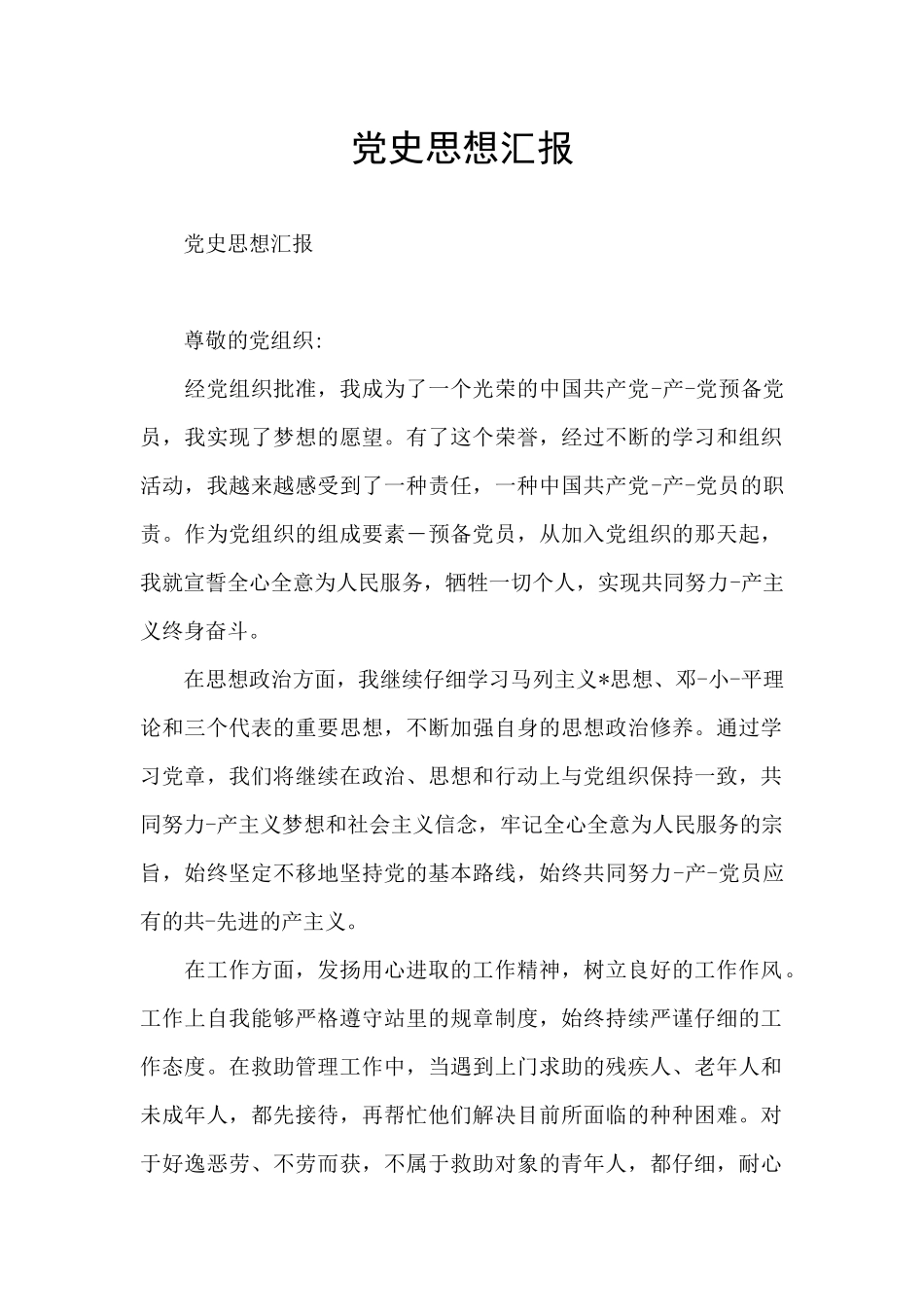 党史思想汇报

党史思想汇报

尊敬的党组织:

经党组织批准，我成为了一个光荣的中国共产党-产-党预备党员，我实现了梦想的愿望。有了这个荣誉，经过不断的学习和组织活动，我越来越感受到了一种责任，一种中国共产党-产-党员的职责。作为党组织的组成要素－预备党员，从加入党组织的那天起，我就宣誓全心全意为人民服务，牺牲一切个人，实现共同努力-产主义终身奋斗。

在思想政治方面，我继续仔细学习马列主义*思想、邓-小-平理论和三个代表的重要思想，不断加强自身的思想政治修养。通过学习党章，我们将继续在政治、思想和行动上与党组织保持一致，共同努力-产主义梦想和社会主义信念，牢记全心全意为人民服务的宗旨，始终坚定不移地坚持党的基本路线，始终共同努力-产-党员应有的共-先进的产主义。

在工作方面，发扬用心进取的工作精神，树立良好的工作作风。工作上自我能够严格遵守站里的规章制度，始终持续严谨仔细的工作态度。在救助管理工作中，当遇到上门求助的残疾人、老年人和未成年人，都先接待，再帮忙他们解决目前所面临的种种困难。对于好逸恶劳、不劳而获，不属于救助对象的青年人，都仔细，耐心